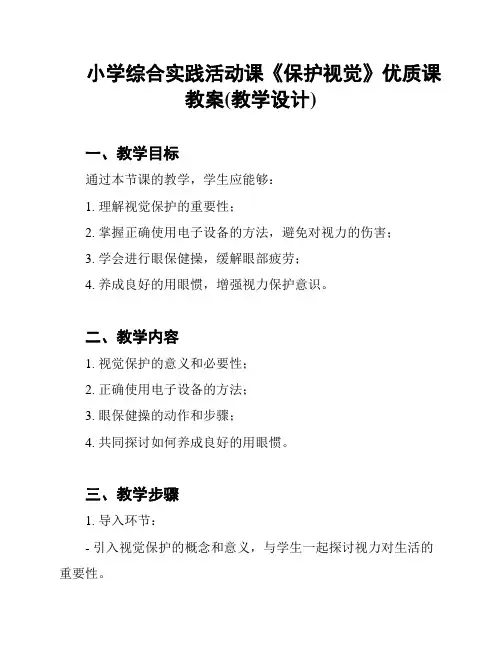 小学综合实践活动课《保护视觉》优质课教案(教学设计)

一、教学目标

通过本节课的教学，学生应能够：

1. 理解视觉保护的重要性；

2. 掌握正确使用电子设备的方法，避免对视力的伤害；

3. 学会进行眼保健操，缓解眼部疲劳；

4. 养成良好的用眼惯，增强视力保护意识。

二、教学内容

1. 视觉保护的意义和必要性；

2. 正确使用电子设备的方法；

3. 眼保健操的动作和步骤；

4. 共同探讨如何养成良好的用眼惯。

三、教学步骤

1. 导入环节：

- 引入视觉保护的概念和意义，与学生一起探讨视力对生活的重要性。